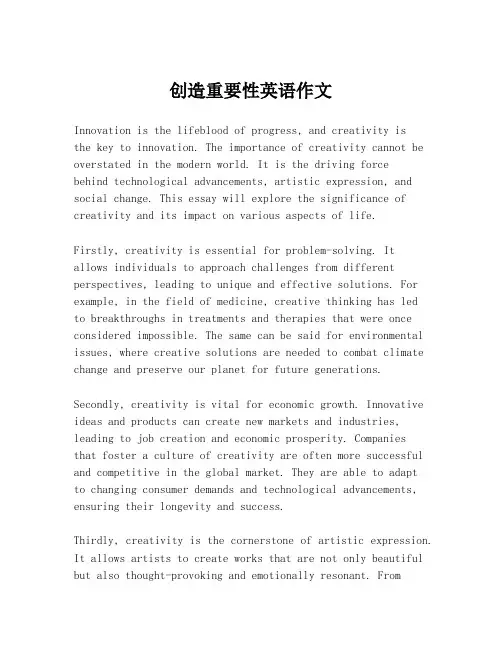 创造重要性英语作文

Innovation is the lifeblood of progress, and creativity is the key to innovation. The importance of creativity cannot be overstated in the modern world. It is the driving force behind technological advancements, artistic expression, and social change. This essay will explore the significance of creativity and its impact on various aspects of life.

Firstly, creativity is essential for problem-solving. It allows individuals to approach challenges from different perspectives, leading to unique and effective solutions. For example, in the field of medicine, creative thinking has led to breakthroughs in treatments and therapies that were once considered impossible. The same can be said for environmental issues, where creative solutions are needed to combat climate change and preserve our planet for future generations.

Secondly, creativity is vital for economic growth. Innovative ideas and products can create new markets and industries, leading to job creation and economic prosperity. Companies that foster a culture of creativity are often more successful and competitive in the global market. They are able to adapt to changing consumer demands and technological advancements, ensuring their longevity and success.

Thirdly, creativity is the cornerstone of artistic expression. It allows artists to create works that are not only beautiful but also thought-provoking and emotionally resonant. From